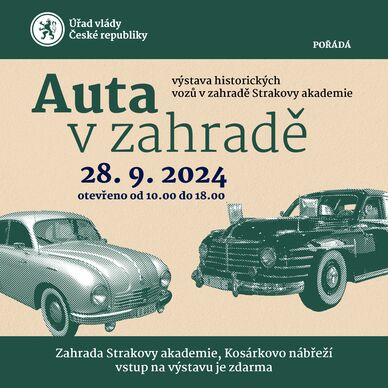 Úřad vlády České republiky

POŘÁDÁ

Auta v zahradě

výstava historických vozů v zahradě Strakovy akademie

28. 9. 2024
otevřeno od 10.00 do 18.00

Zahrada Strakovy akademie, Kosárkovo nábřeží
vstup na výstavu je zdarma